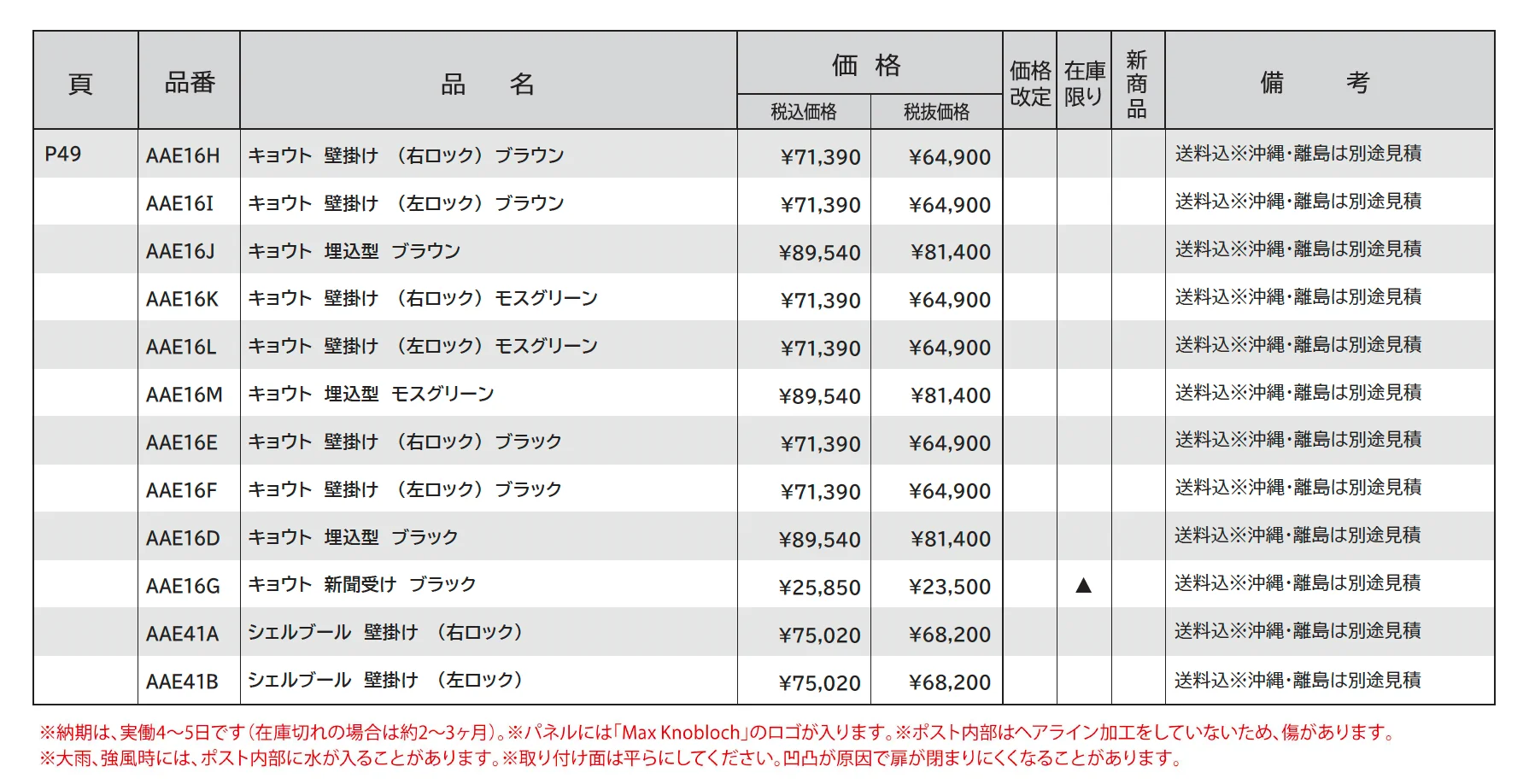 | 頁 | 品番 | 品　名 | 価格 税込価格 | 価格 税抜価格 | 価格改定 | 在庫限り | 新商品 | 備　考 |
|---|---|---|---|---|---|---|---|---|
| P49 | AAE16H | キョウト 壁掛け （右ロック） ブラウン | ¥71,390 | ¥64,900 | | | | 送料込※沖縄・離島は別途見積 |
| | AAE16I | キョウト 壁掛け （左ロック） ブラウン | ¥71,390 | ¥64,900 | | | | 送料込※沖縄・離島は別途見積 |
| | AAE16J | キョウト 埋込型 ブラウン | ¥89,540 | ¥81,400 | | | | 送料込※沖縄・離島は別途見積 |
| | AAE16K | キョウト 壁掛け （右ロック） モスグリーン | ¥71,390 | ¥64,900 | | | | 送料込※沖縄・離島は別途見積 |
| | AAE16L | キョウト 壁掛け （左ロック） モスグリーン | ¥71,390 | ¥64,900 | | | | 送料込※沖縄・離島は別途見積 |
| | AAE16M | キョウト 埋込型 モスグリーン | ¥89,540 | ¥81,400 | | | | 送料込※沖縄・離島は別途見積 |
| | AAE16E | キョウト 壁掛け （右ロック） ブラック | ¥71,390 | ¥64,900 | | | | 送料込※沖縄・離島は別途見積 |
| | AAE16F | キョウト 壁掛け （左ロック） ブラック | ¥71,390 | ¥64,900 | | | | 送料込※沖縄・離島は別途見積 |
| | AAE16D | キョウト 埋込型 ブラック | ¥89,540 | ¥81,400 | | | | 送料込※沖縄・離島は別途見積 |
| | AAE16G | キョウト 新聞受け ブラック | ¥25,850 | ¥23,500 | | ▲ | | 送料込※沖縄・離島は別途見積 |
| | AAE41A | シェルブール 壁掛け （右ロック） | ¥75,020 | ¥68,200 | | | | 送料込※沖縄・離島は別途見積 |
| | AAE41B | シェルブール 壁掛け （左ロック） | ¥75,020 | ¥68,200 | | | | 送料込※沖縄・離島は別途見積 |

※納期は、実働4～5日です（在庫切れの場合は約2～3ヶ月）。※パネルには「Max Knobloch」のロゴが入ります。※ポスト内部はヘアライン加工をしていないため、傷があります。
※大雨、強風時には、ポスト内部に水が入ることがあります。※取り付け面は平らにしてください。凹凸が原因で扉が閉まりにくくなることがあります。